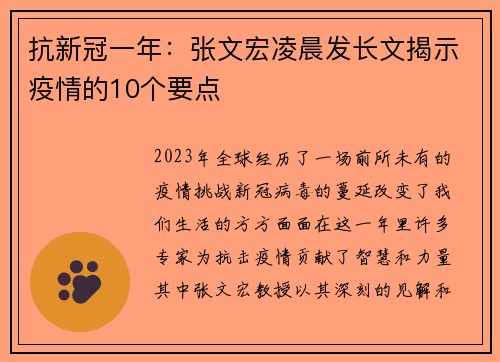 抗新冠一年：张文宏凌晨发长文揭示疫情的10个要点

2023年全球经历了一场前所未有的疫情挑战新冠病毒的蔓延改变了我们生活的方方面面在这一年里许多专家为抗击疫情贡献了智慧和力量其中张文宏教授以其深刻的见解和